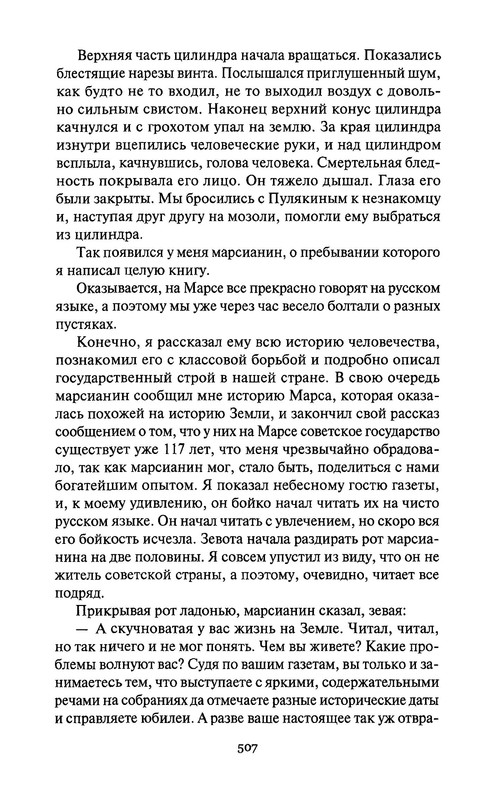 Верхняя часть цилиндра начала вращаться. Показались блестящие нарезы винта. Послышался приглушенный шум, как будто не то входил, не то выходил воздух с довольно сильным свистом. Наконец верхний конус цилиндра качнулся и с грохотом упал на землю. За края цилиндра изнутри вцепились человеческие руки, и над цилиндром всплыла, качнувшись, голова человека. Смертельная бледность покрывала его лицо. Он тяжело дышал. Глаза его были закрыты. Мы бросились с Пулякиным к незнакомцу и, наступая друг другу на мозоли, помогли ему выбраться из цилиндра.

Так появился у меня марсианин, о пребывании которого я написал целую книгу.

Оказывается, на Марсе все прекрасно говорят на русском языке, а поэтому мы уже через час весело болтали о разных пустяках.

Конечно, я рассказал ему всю историю человечества, познакомил его с классовой борьбой и подробно описал государственный строй в нашей стране. В свою очередь марсианин сообщил мне историю Марса, которая оказалась похожей на историю Земли, и закончил свой рассказ сообщением о том, что у них на Марсе советское государство существует уже 117 лет, что меня чрезвычайно обрадовало, так как марсианин мог, стало быть, поделиться с нами богатейшим опытом. Я показал небесному гостю газеты, и, к моему удивлению, он бойко начал читать их на чисто русском языке. Он начал читать с увлечением, но скоро вся его бойкость исчезла. Зевота начала раздирать рот марсианина на две половины. Я совсем упустил из виду, что он не житель советской страны, а поэтому, очевидно, читает все подряд.

Прикрывая рот ладонью, марсианин сказал, зевая:

— А скучноватая у вас жизнь на Земле. Читал, читал, но так ничего и не мог понять. Чем вы живете? Какие проблемы волнуют вас? Судя по вашим газетам, вы только и занимаетесь тем, что выступаете с яркими, содержательными речами на собраниях да отмечаете разные исторические даты и справляете юбилеи. А разве ваше настоящее так уж отвра-

507